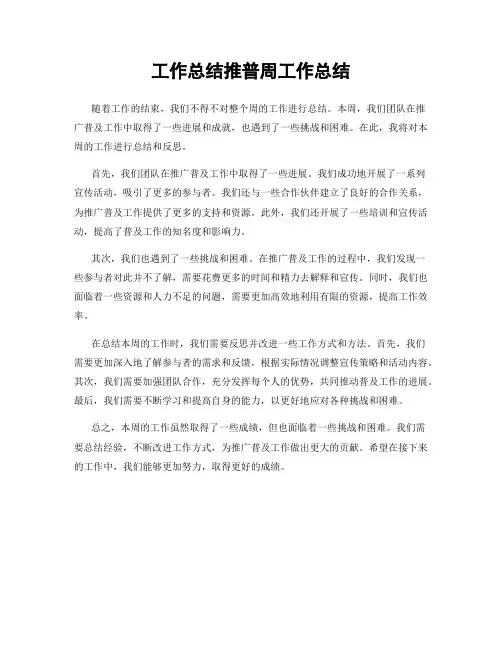 工作总结推普周工作总结

随着工作的结束，我们不得不对整个周的工作进行总结。本周，我们团队在推广普及工作中取得了一些进展和成就，也遇到了一些挑战和困难。在此，我将对本周的工作进行总结和反思。

首先，我们团队在推广普及工作中取得了一些进展。我们成功地开展了一系列宣传活动，吸引了更多的参与者。我们还与一些合作伙伴建立了良好的合作关系，为推广普及工作提供了更多的支持和资源。此外，我们还开展了一些培训和宣传活动，提高了普及工作的知名度和影响力。

其次，我们也遇到了一些挑战和困难。在推广普及工作的过程中，我们发现一些参与者对此并不了解，需要花费更多的时间和精力去解释和宣传。同时，我们也面临着一些资源和人力不足的问题，需要更加高效地利用有限的资源，提高工作效率。

在总结本周的工作时，我们需要反思并改进一些工作方式和方法。首先，我们需要更加深入地了解参与者的需求和反馈，根据实际情况调整宣传策略和活动内容。其次，我们需要加强团队合作，充分发挥每个人的优势，共同推动普及工作的进展。最后，我们需要不断学习和提高自身的能力，以更好地应对各种挑战和困难。

总之，本周的工作虽然取得了一些成绩，但也面临着一些挑战和困难。我们需要总结经验，不断改进工作方式，为推广普及工作做出更大的贡献。希望在接下来的工作中，我们能够更加努力，取得更好的成绩。